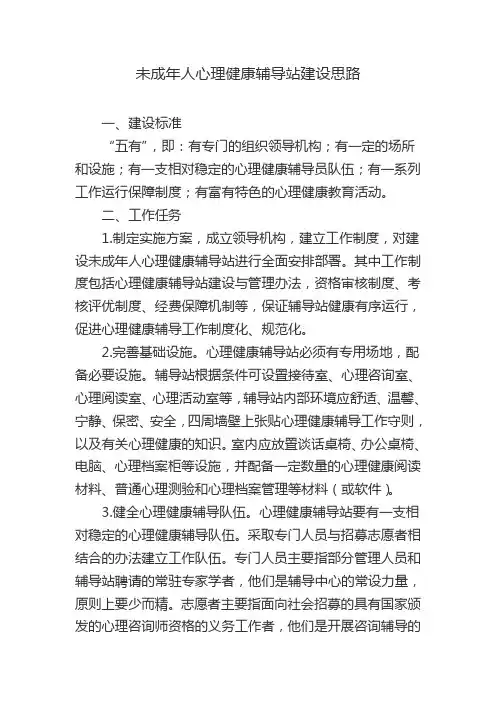 未成年人心理健康辅导站建设思路

一、建设标准

“五有”，即：有专门的组织领导机构；有一定的场所和设施；有一支相对稳定的心理健康辅导员队伍；有一系列工作运行保障制度；有富有特色的心理健康教育活动。

二、工作任务

1.制定实施方案，成立领导机构，建立工作制度，对建设未成年人心理健康辅导站进行全面安排部署。其中工作制度包括心理健康辅导站建设与管理办法，资格审核制度、考核评优制度、经费保障机制等，保证辅导站健康有序运行，促进心理健康辅导工作制度化、规范化。

2.完善基础设施。心理健康辅导站必须有专用场地，配备必要设施。辅导站根据条件可设置接待室、心理咨询室、心理阅读室、心理活动室等，辅导站内部环境应舒适、温馨、宁静、保密、安全，四周墙壁上张贴心理健康辅导工作守则，以及有关心理健康的知识。室内应放置谈话桌椅、办公桌椅、电脑、心理档案柜等设施，并配备一定数量的心理健康阅读材料、普通心理测验和心理档案管理等材料（或软件）。

3.健全心理健康辅导队伍。心理健康辅导站要有一支相对稳定的心理健康辅导队伍。采取专门人员与招募志愿者相结合的办法建立工作队伍。专门人员主要指部分管理人员和辅导站聘请的常驻专家学者，他们是辅导中心的常设力量，原则上要少而精。志愿者主要指面向社会招募的具有国家颁发的心理咨询师资格的义务工作者，他们是开展咨询辅导的